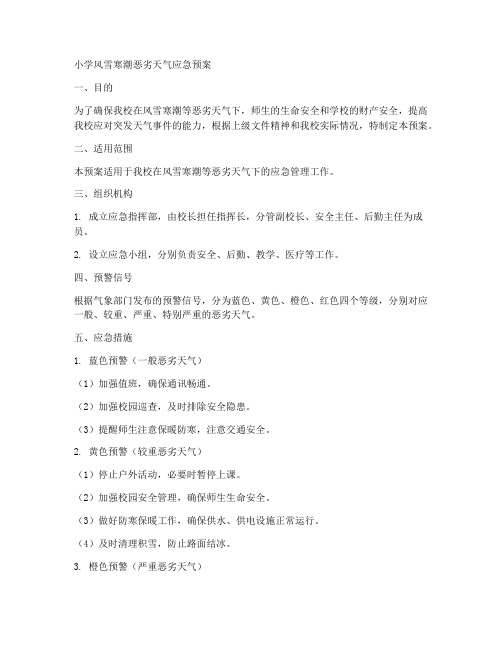 小学风雪寒潮恶劣天气应急预案

一、目的

为了确保我校在风雪寒潮等恶劣天气下，师生的生命安全和学校的财产安全，提高我校应对突发天气事件的能力，根据上级文件精神和我校实际情况，特制定本预案。

二、适用范围

本预案适用于我校在风雪寒潮等恶劣天气下的应急管理工作。

三、组织机构

1. 成立应急指挥部，由校长担任指挥长，分管副校长、安全主任、后勤主任为成员。

2. 设立应急小组，分别负责安全、后勤、教学、医疗等工作。

四、预警信号

根据气象部门发布的预警信号，分为蓝色、黄色、橙色、红色四个等级，分别对应一般、较重、严重、特别严重的恶劣天气。

五、应急措施

1. 蓝色预警（一般恶劣天气）

（1）加强值班，确保通讯畅通。

（2）加强校园巡查，及时排除安全隐患。

（3）提醒师生注意保暖防寒，注意交通安全。

2. 黄色预警（较重恶劣天气）

（1）停止户外活动，必要时暂停上课。

（2）加强校园安全管理，确保师生生命安全。

（3）做好防寒保暖工作，确保供水、供电设施正常运行。

（4）及时清理积雪，防止路面结冰。

3. 橙色预警（严重恶劣天气）